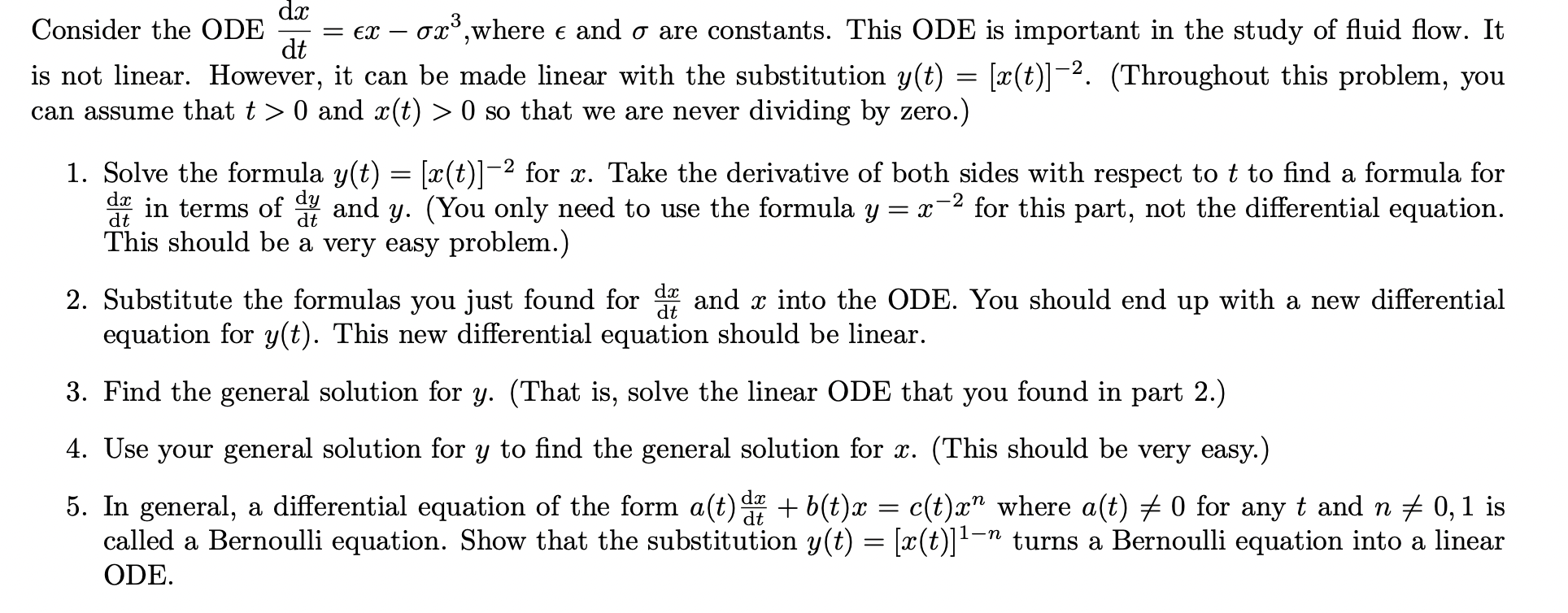 Consider the ODE $\frac{dx}{dt} = \epsilon x - \sigma x^3$,where $\epsilon$ and $\sigma$ are constants. This ODE is important in the study of fluid flow. It is not linear. However, it can be made linear with the substitution $y(t) = [x(t)]^{-2}$. (Throughout this problem, you can assume that $t > 0$ and $x(t) > 0$ so that we are never dividing by zero.)

1. Solve the formula $y(t) = [x(t)]^{-2}$ for $x$. Take the derivative of both sides with respect to $t$ to find a formula for $\frac{dx}{dt}$ in terms of $\frac{dy}{dt}$ and $y$. (You only need to use the formula $y = x^{-2}$ for this part, not the differential equation. This should be a very easy problem.)

2. Substitute the formulas you just found for $\frac{dx}{dt}$ and $x$ into the ODE. You should end up with a new differential equation for $y(t)$. This new differential equation should be linear.

3. Find the general solution for $y$. (That is, solve the linear ODE that you found in part 2.)

4. Use your general solution for $y$ to find the general solution for $x$. (This should be very easy.)

5. In general, a differential equation of the form $a(t)\frac{dx}{dt} + b(t)x = c(t)x^n$ where $a(t) \neq 0$ for any $t$ and $n \neq 0, 1$ is called a Bernoulli equation. Show that the substitution $y(t) = [x(t)]^{1-n}$ turns a Bernoulli equation into a linear ODE.